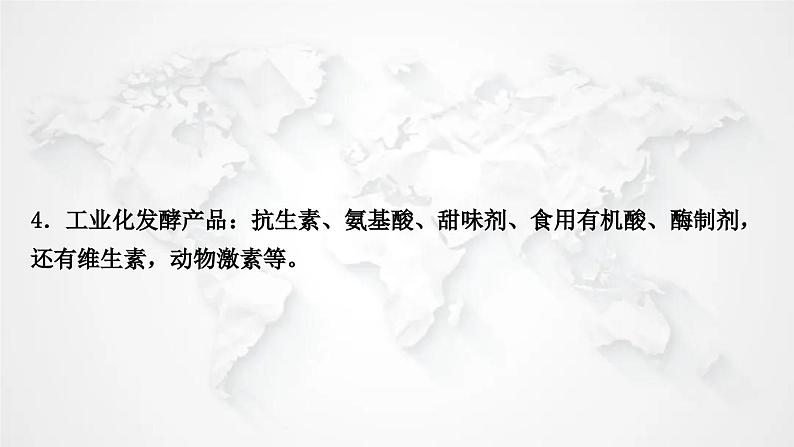 4．工业化发酵产品：抗生素、氨基酸、甜味剂、食用有机酸、酶制剂，还有维生素，动物激素等。